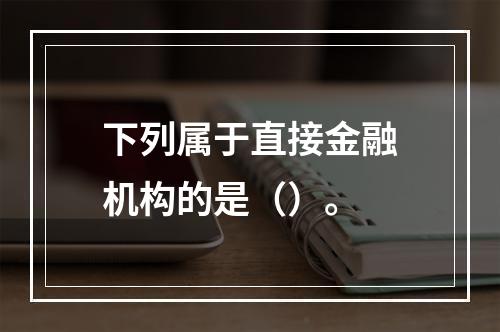 下列属于直接金融机构的是（）。